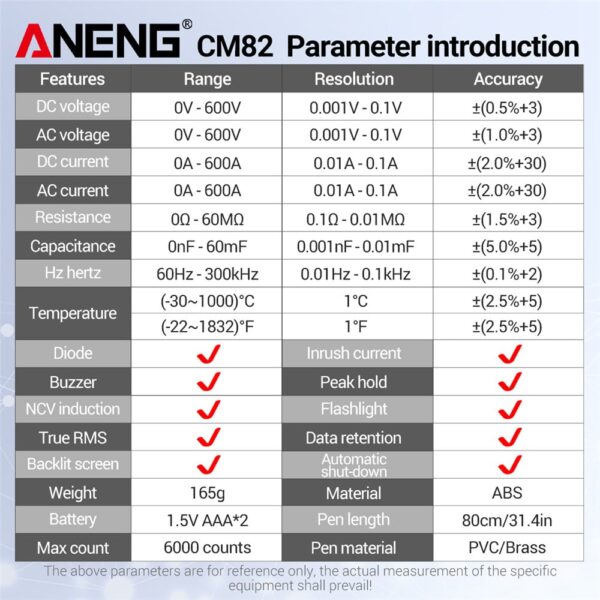 ANENG® CM82 Parameter introduction

| Features | Range | Resolution | Accuracy |
|---|---|---|---|
| DC voltage | 0V - 600V | 0.001V - 0.1V | ±(0.5%+3) |
| AC voltage | 0V - 600V | 0.001V - 0.1V | ±(1.0%+3) |
| DC current | 0A - 600A | 0.01A - 0.1A | ±(2.0%+30) |
| AC current | 0A - 600A | 0.01A - 0.1A | ±(2.0%+30) |
| Resistance | 0Ω - 60MΩ | 0.1Ω - 0.01MΩ | ±(1.5%+3) |
| Capacitance | 0nF - 60mF | 0.001nF - 0.01mF | ±(5.0%+5) |
| Hz hertz | 60Hz - 300kHz | 0.01Hz - 0.1kHz | ±(0.1%+2) |
| Temperature | (-30~1000)°C | 1°C | ±(2.5%+5) |
| | (-22~1832)°F | 1°F | ±(2.5%+5) |
| Diode | ✓ | Inrush current | ✓ |
| Buzzer | ✓ | Peak hold | ✓ |
| NCV induction | ✓ | Flashlight | ✓ |
| True RMS | ✓ | Data retention | ✓ |
| Backlit screen | ✓ | Automatic shut-down | ✓ |
| Weight | 165g | Material | ABS |
| Battery | 1.5V AAA*2 | Pen length | 80cm/31.4in |
| Max count | 6000 counts | Pen material | PVC/Brass |

The above parameters are for reference only, the actual measurement of the specific equipment shall prevail!